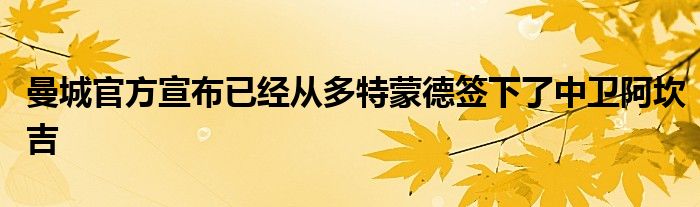 曼城官方宣布已经从多特蒙德签下了中卫阿坎吉